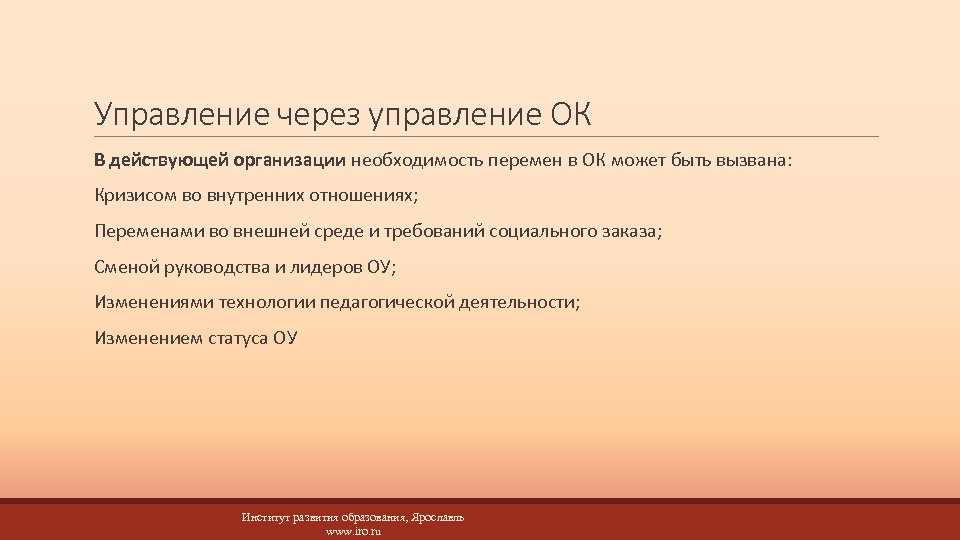 Управление через управление ОК

В действующей организации необходимость перемен в ОК может быть вызвана:

Кризисом во внутренних отношениях;

Переменами во внешней среде и требований социального заказа;

Сменой руководства и лидеров ОУ;

Изменениями технологии педагогической деятельности;

Изменением статуса ОУ

Институт развития образования, Ярославль
www.iro.ru